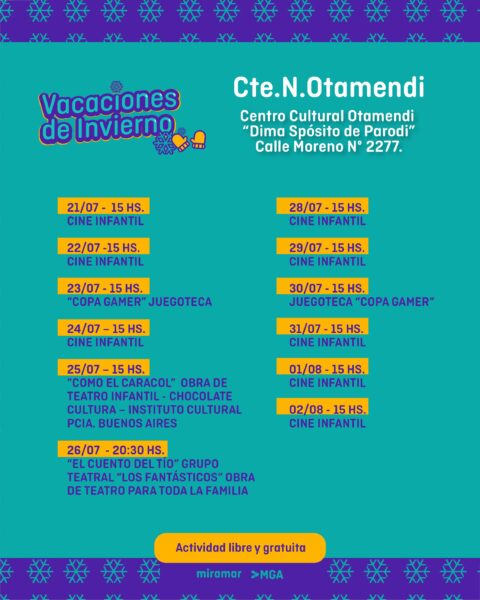 Vacaciones de Invierno

Cte.N.Otamendi

Centro Cultural Otamendi "Dima Spósito de Parodi" Calle Moreno N° 2277.

21/07 - 15 HS.
CINE INFANTIL

22/07 -15 HS.
CINE INFANTIL

23/07 - 15 HS.
"COPA GAMER" JUEGOTECA

24/07 – 15 HS.
CINE INFANTIL

25/07 – 15 HS.
"COMO EL CARACOL" OBRA DE TEATRO INFANTIL - CHOCOLATE CULTURA – INSTITUTO CULTURAL PCIA. BUENOS AIRES

26/07 - 20:30 HS.
"EL CUENTO DEL TÍO" GRUPO TEATRAL "LOS FANTÁSTICOS" OBRA DE TEATRO PARA TODA LA FAMILIA

28/07 - 15 HS.
CINE INFANTIL

29/07 - 15 HS.
CINE INFANTIL

30/07 - 15 HS.
JUEGOTECA "COPA GAMER"

31/07 - 15 HS.
CINE INFANTIL

01/08 - 15 HS.
CINE INFANTIL

02/08 - 15 HS.
CINE INFANTIL

Actividad libre y gratuita

miramar >MGA